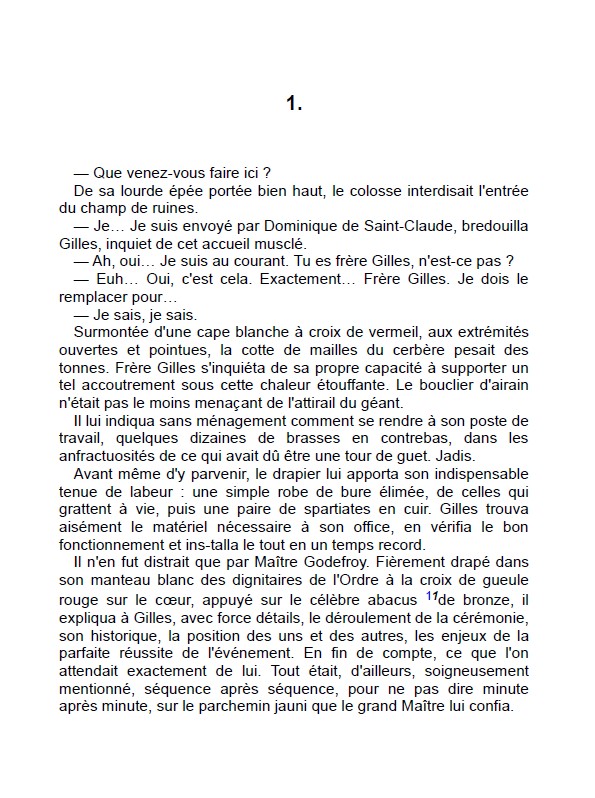 1.

— Que venez-vous faire ici ?

De sa lourde épée portée bien haut, le colosse interdisait l'entrée du champ de ruines.

— Je… Je suis envoyé par Dominique de Saint-Claude, bredouilla Gilles, inquiet de cet accueil musclé.

— Ah, oui… Je suis au courant. Tu es frère Gilles, n'est-ce pas ?

— Euh… Oui, c'est cela. Exactement… Frère Gilles. Je dois le remplacer pour…

— Je sais, je sais.

Surmontée d'une cape blanche à croix de vermeil, aux extrémités ouvertes et pointues, la cotte de mailles du cerbère pesait des tonnes. Frère Gilles s'inquiéta de sa propre capacité à supporter un tel accoutrement sous cette chaleur étouffante. Le bouclier d'airain n'était pas le moins menaçant de l'attirail du géant.

Il lui indiqua sans ménagement comment se rendre à son poste de travail, quelques dizaines de brasses en contrebas, dans les anfractuosités de ce qui avait dû être une tour de guet. Jadis.

Avant même d'y parvenir, le drapier lui apporta son indispensable tenue de labeur : une simple robe de bure élimée, de celles qui grattent à vie, puis une paire de spartiates en cuir. Gilles trouva aisément le matériel nécessaire à son office, en vérifia le bon fonctionnement et ins-talla le tout en un temps record.

Il n'en fut distrait que par Maître Godefroy. Fièrement drapé dans son manteau blanc des dignitaires de l'Ordre à la croix de gueule rouge sur le cœur, appuyé sur le célèbre abacus $^{11}$de bronze, il expliqua à Gilles, avec force détails, le déroulement de la cérémonie, son historique, la position des uns et des autres, les enjeux de la parfaite réussite de l'événement. En fin de compte, ce que l'on attendait exactement de lui. Tout était, d'ailleurs, soigneusement mentionné, séquence après séquence, pour ne pas dire minute après minute, sur le parchemin jauni que le grand Maître lui confia.